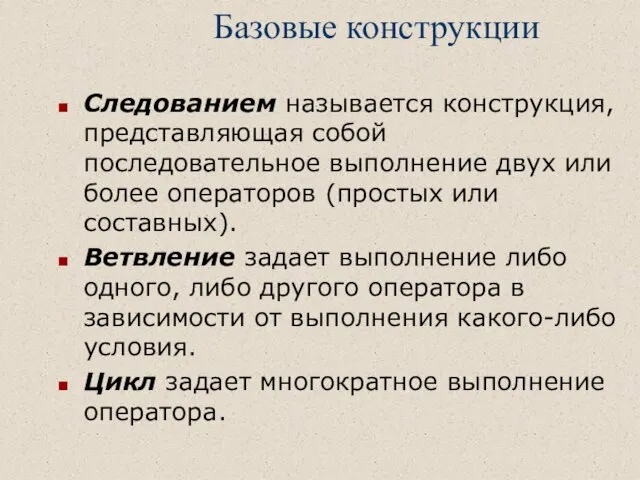 Базовые конструкции

Следованием называется конструкция, представляющая собой последовательное выполнение двух или более операторов (простых или составных).

Ветвление задает выполнение либо одного, либо другого оператора в зависимости от выполнения какого-либо условия.

Цикл задает многократное выполнение оператора.